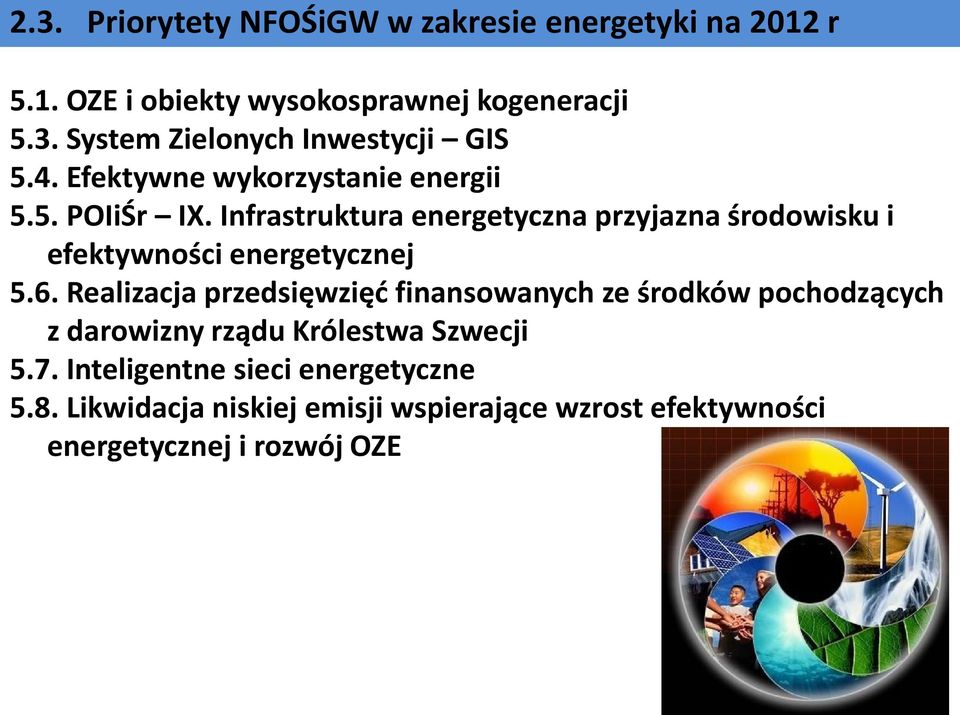 2.3. Priorytety NFOŚiGW w zakresie energetyki na 2012 r

5.1. OZE i obiekty wysokosprawnej kogeneracji
5.3. System Zielonych Inwestycji – GIS
5.4. Efektywne wykorzystanie energii
5.5. POIiŚr – IX. Infrastruktura energetyczna przyjazna środowisku i efektywności energetycznej
5.6. Realizacja przedsięwzięć finansowanych ze środków pochodzących z darowizny rządu Królestwa Szwecji
5.7. Inteligentne sieci energetyczne
5.8. Likwidacja niskiej emisji wspierające wzrost efektywności energetycznej i rozwój OZE